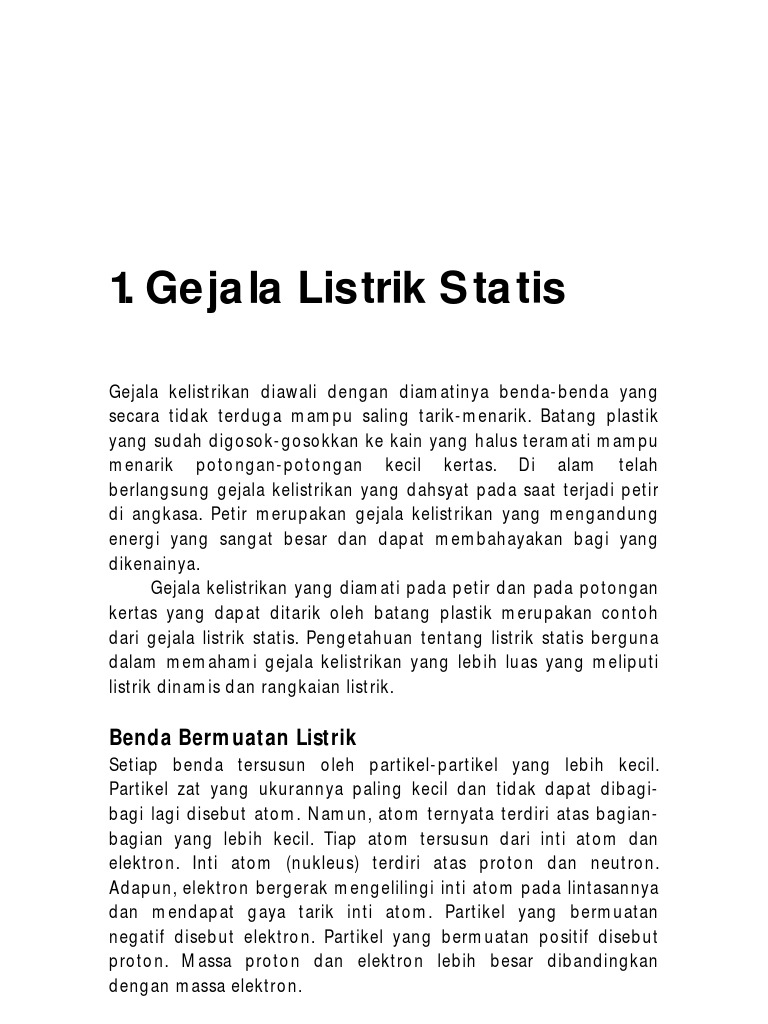 1. Gejala Listrik Statis

Gejala kelistrikan diawali dengan diamatinya benda-benda yang secara tidak terduga mampu saling tarik-menarik. Batang plastik yang sudah digosok-gosokkan ke kain yang halus teramati mampu menarik potongan-potongan kecil kertas. Di alam telah berlangsung gejala kelistrikan yang dahsyat pada saat terjadi petir di angkasa. Petir merupakan gejala kelistrikan yang mengandung energi yang sangat besar dan dapat membahayakan bagi yang dikenainya.

Gejala kelistrikan yang diamati pada petir dan pada potongan kertas yang dapat ditarik oleh batang plastik merupakan contoh dari gejala listrik statis. Pengetahuan tentang listrik statis berguna dalam memahami gejala kelistrikan yang lebih luas yang meliputi listrik dinamis dan rangkaian listrik.

Benda Bermuatan Listrik
Setiap benda tersusun oleh partikel-partikel yang lebih kecil. Partikel zat yang ukurannya paling kecil dan tidak dapat dibagi-bagi lagi disebut atom. Namun, atom ternyata terdiri atas bagian-bagian yang lebih kecil. Tiap atom tersusun dari inti atom dan elektron. Inti atom (nukleus) terdiri atas proton dan neutron. Adapun, elektron bergerak mengelilingi inti atom pada lintasannya dan mendapat gaya tarik inti atom. Partikel yang bermuatan negatif disebut elektron. Partikel yang bermuatan positif disebut proton. Massa proton dan elektron lebih besar dibandingkan dengan massa elektron.